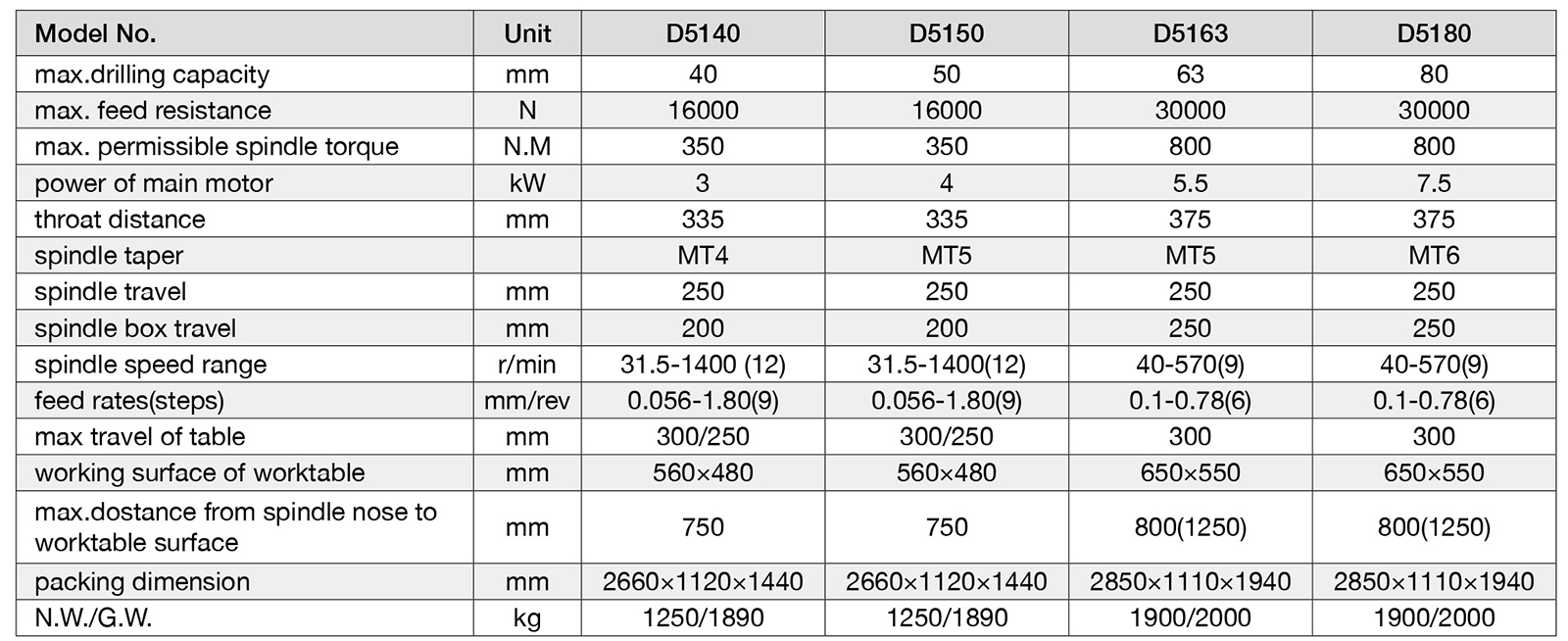 | Model No. | Unit | D5140 | D5150 | D5163 | D5180 |
|---|---|---|---|---|---|
| max.drilling capacity | mm | 40 | 50 | 63 | 80 |
| max. feed resistance | N | 16000 | 16000 | 30000 | 30000 |
| max. permissible spindle torque | N.M | 350 | 350 | 800 | 800 |
| power of main motor | kW | 3 | 4 | 5.5 | 7.5 |
| throat distance | mm | 335 | 335 | 375 | 375 |
| spindle taper |  | MT4 | MT5 | MT5 | MT6 |
| spindle travel | mm | 250 | 250 | 250 | 250 |
| spindle box travel | mm | 200 | 200 | 250 | 250 |
| spindle speed range | r/min | 31.5-1400 (12) | 31.5-1400(12) | 40-570(9) | 40-570(9) |
| feed rates(steps) | mm/rev | 0.056-1.80(9) | 0.056-1.80(9) | 0.1-0.78(6) | 0.1-0.78(6) |
| max travel of table | mm | 300/250 | 300/250 | 300 | 300 |
| working surface of worktable | mm | 560×480 | 560×480 | 650×550 | 650×550 |
| max.dostance from spindle nose to worktable surface | mm | 750 | 750 | 800(1250) | 800(1250) |
| packing dimension | mm | 2660×1120×1440 | 2660×1120×1440 | 2850×1110×1940 | 2850×1110×1940 |
| N.W./G.W. | kg | 1250/1890 | 1250/1890 | 1900/2000 | 1900/2000 |